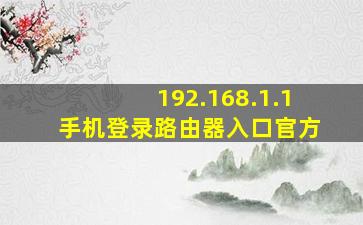 192.168.1.1
手机登录路由器入口官方